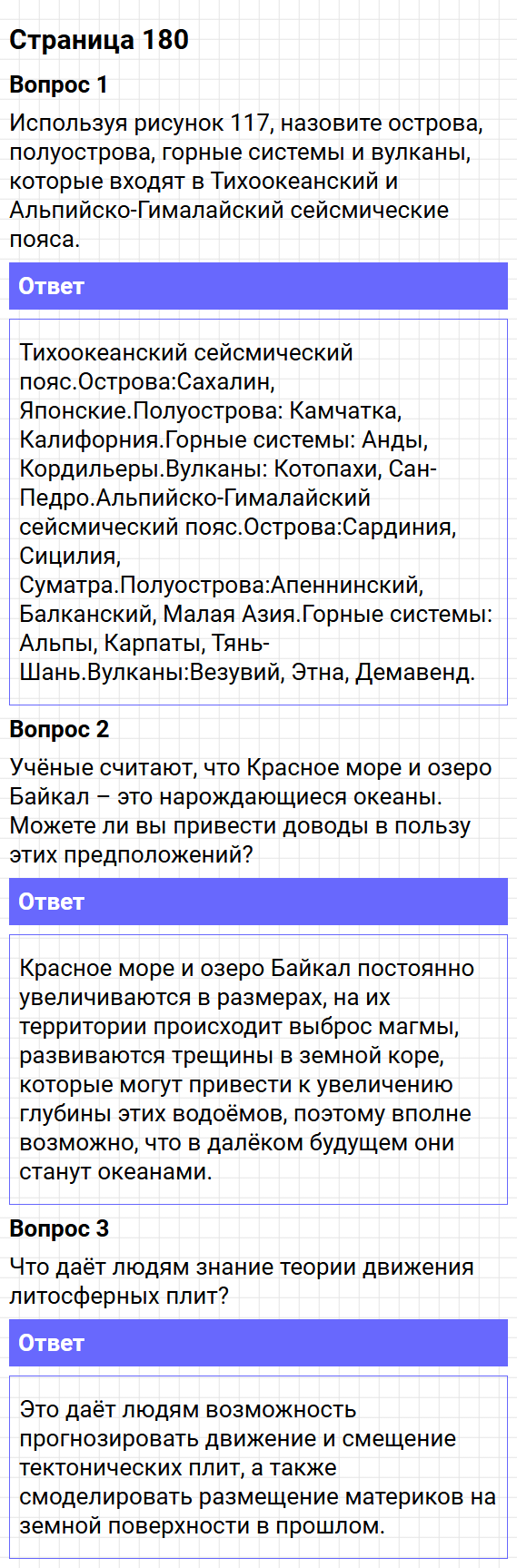 Страница 180

Вопрос 1

Используя рисунок 117, назовите острова, полуострова, горные системы и вулканы, которые входят в Тихоокеанский и Альпийско-Гималайский сейсмические пояса.

Ответ

Тихоокеанский сейсмический пояс.Острова:Сахалин, Японские.Полуострова: Камчатка, Калифорния.Горные системы: Анды, Кордильеры.Вулканы: Котопахи, Сан-Педро.Альпийско-Гималайский сейсмический пояс.Острова:Сардиния, Сицилия, Суматра.Полуострова:Апеннинский, Балканский, Малая Азия.Горные системы: Альпы, Карпаты, Тянь-Шань.Вулканы:Везувий, Этна, Демавенд.

Вопрос 2

Учёные считают, что Красное море и озеро Байкал – это нарождающиеся океаны. Можете ли вы привести доводы в пользу этих предположений?

Ответ

Красное море и озеро Байкал постоянно увеличиваются в размерах, на их территории происходит выброс магмы, развиваются трещины в земной коре, которые могут привести к увеличению глубины этих водоёмов, поэтому вполне возможно, что в далёком будущем они станут океанами.

Вопрос 3

Что даёт людям знание теории движения литосферных плит?

Ответ

Это даёт людям возможность прогнозировать движение и смещение тектонических плит, а также смоделировать размещение материков на земной поверхности в прошлом.